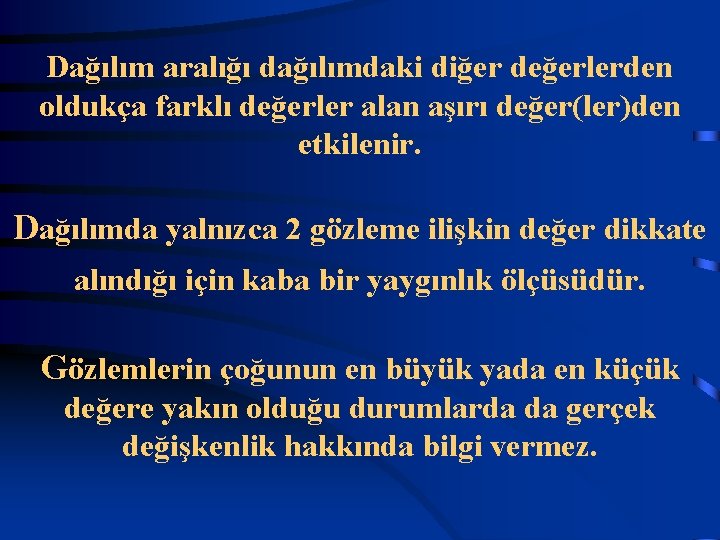 Dağılım aralığı dağılımdaki diğer değerlerden oldukça farklı değerler alan aşırı değer(ler)den etkilenir.

Dağılımda yalnızca 2 gözleme ilişkin değer dikkate alındığı için kaba bir yaygınlık ölçüsüdür.

Gözlemlerin çoğunun en büyük yada en küçük değere yakın olduğu durumlarda da gerçek değişkenlik hakkında bilgi vermez.